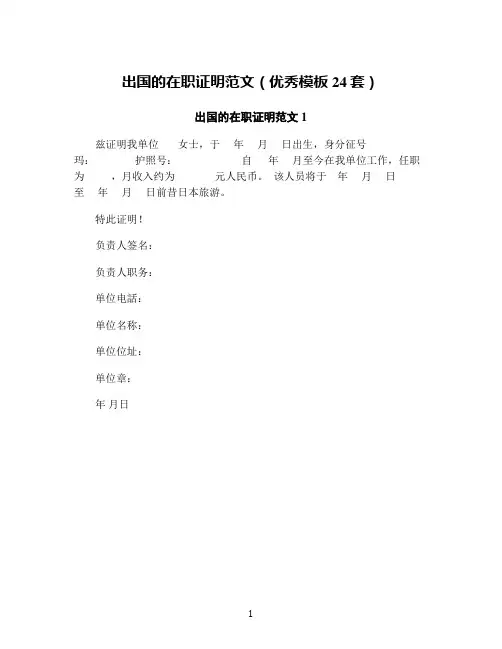 出国的在职证明范文（优秀模板 24 套）

出国的在职证明范文 1

兹证明我单位 女士，于 年 月 日出生，身分征号玛： 护照号： 自 年 月至今在我单位工作，任职为 ，月收入约为 元人民币。该人员将于 年 月 日至 年 月 日前昔日本旅游。

特此证明！

负责人签名：

负责人职务：

单位电話：

单位名称：

单位位址：

单位章：

年 月日

1